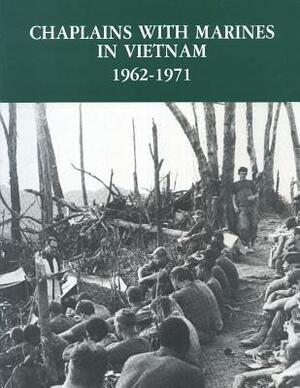 CHAPLAINS WITH MARINES IN VIETNAM
1962-1971